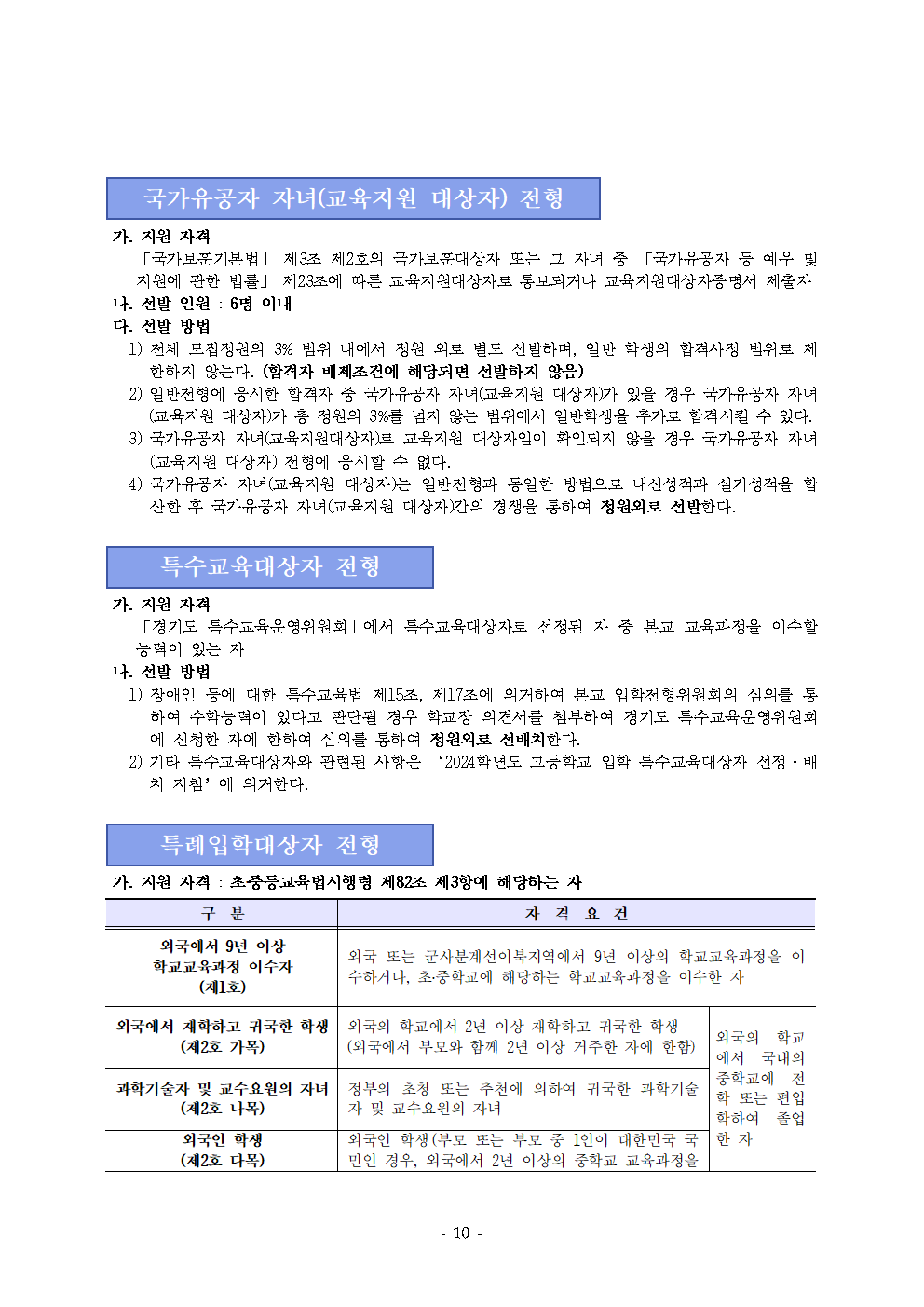 국가유공자 자녀(교육지원 대상자) 전형

가. 지원 자격
「국가보훈기본법」 제3조 제2호의 국가보훈대상자 또는 그 자녀 중 「국가유공자 등 예우 및 지원에 관한 법률」 제23조에 따른 교육지원대상자로 통보되거나 교육지원대상자증명서 제출자

나. 선발 인원 : 6명 이내

다. 선발 방법
1) 전체 모집정원의 3% 범위 내에서 정원 외로 별도 선발하며, 일반 학생의 합격사정 범위로 제한하지 않는다. (합격자 배제조건에 해당되면 선발하지 않음)
2) 일반전형에 응시한 합격자 중 국가유공자 자녀(교육지원 대상자)가 있을 경우 국가유공자 자녀(교육지원 대상자)가 총 정원의 3%를 넘지 않는 범위에서 일반학생을 추가로 합격시킬 수 있다.
3) 국가유공자 자녀(교육지원대상자)로 교육지원 대상자임이 확인되지 않을 경우 국가유공자 자녀(교육지원 대상자) 전형에 응시할 수 없다.
4) 국가유공자 자녀(교육지원 대상자)는 일반전형과 동일한 방법으로 내신성적과 실기성적을 합산한 후 국가유공자 자녀(교육지원 대상자)간의 경쟁을 통하여 정원외로 선발한다.

특수교육대상자 전형

가. 지원 자격
「경기도 특수교육운영위원회」에서 특수교육대상자로 선정된 자 중 본교 교육과정을 이수할 능력이 있는 자

나. 선발 방법
1) 장애인 등에 대한 특수교육법 제15조, 제17조에 의거하여 본교 입학전형위원회의 심의를 통하여 수학능력이 있다고 판단될 경우 학교장 의견서를 첨부하여 경기도 특수교육운영위원회에 신청한 자에 한하여 심의를 통하여 정원외로 선배치한다.
2) 기타 특수교육대상자와 관련된 사항은 ‘2024학년도 고등학교 입학 특수교육대상자 선정·배치 지침’에 의거한다.

특례입학대상자 전형

가. 지원 자격 : 초중등교육법시행령 제82조 제3항에 해당하는 자

| 구 분 | 자 격 요 건 | |
|---|---|---|
| 외국에서 9년 이상 학교교육과정 이수자 (제1호) | 외국 또는 군사분계선이북지역에서 9년 이상의 학교교육과정을 이수하거나, 초·중학교에 해당하는 학교교육과정을 이수한 자 | |
| 외국에서 재학하고 귀국한 학생 (제2호 가목) | 외국의 학교에서 2년 이상 재학하고 귀국한 학생 (외국에서 부모와 함께 2년 이상 거주한 자에 한함) | 외국의 학교에서 국내의 중학교에 전학 또는 편입학하여 졸업한 자 |
| 과학기술자 및 교수요원의 자녀 (제2호 나목) | 정부의 초청 또는 추천에 의하여 귀국한 과학기술자 및 교수요원의 자녀 | |
| 외국인 학생 (제2호 다목) | 외국인 학생(부모 또는 부모 중 1인이 대한민국 국민인 경우, 외국에서 2년 이상의 중학교 교육과정을 | |

- 10 -